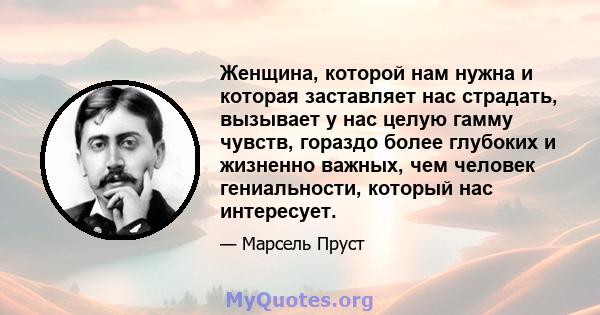 Женщина, которой нам нужна и которая заставляет нас страдать, вызывает у нас целую гамму чувств, гораздо более глубоких и жизненно важных, чем человек гениальности, который нас интересует.

— Марсель Пруст

MyQuotes.org